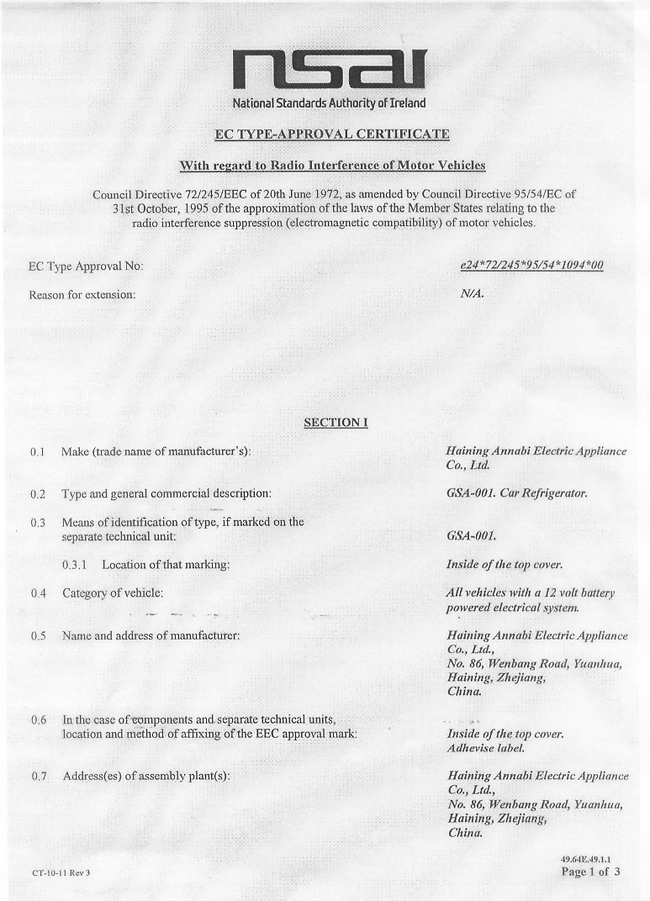 nsai

National Standards Authority of Ireland

EC TYPE-APPROVAL CERTIFICATE

With regard to Radio Interference of Motor Vehicles

Council Directive 72/245/EEC of 20th June 1972, as amended by Council Directive 95/54/EC of 31st October, 1995 of the approximation of the laws of the Member States relating to the radio interference suppression (electromagnetic compatibility) of motor vehicles.

EC Type Approval No: e24*72/245*95/54*1094*00

Reason for extension: N/A.

SECTION I

0.1 Make (trade name of manufacturer's): Haining Annabi Electric Appliance Co., Ltd.

0.2 Type and general commercial description: GSA-001. Car Refrigerator.

0.3 Means of identification of type, if marked on the separate technical unit: GSA-001.

0.3.1 Location of that marking: Inside of the top cover.

0.4 Category of vehicle: All vehicles with a 12 volt battery powered electrical system.

0.5 Name and address of manufacturer: Haining Annabi Electric Appliance Co., Ltd., No. 86, Wenbang Road, Yuanhua, Haining, Zhejiang, China.

0.6 In the case of components and separate technical units, location and method of affixing of the EEC approval mark: Inside of the top cover. Adhevise label.

0.7 Address(es) of assembly plant(s): Haining Annabi Electric Appliance Co., Ltd., No. 86, Wenbang Road, Yuanhua, Haining, Zhejiang, China.

CT-10-11 Rev 3

49.64E.49.1.1
Page 1 of 3